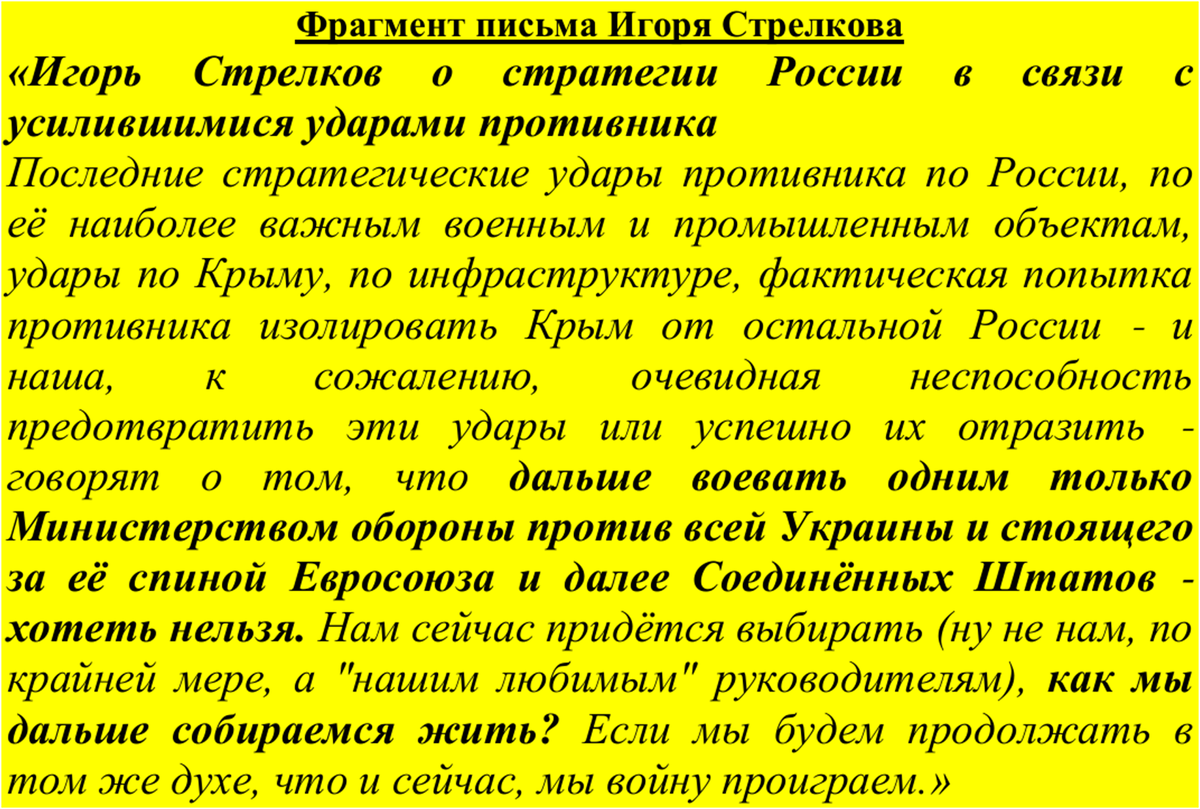 Фрагмент письма Игоря Стрелкова

«Игорь Стрелков о стратегии России в связи с усилившимися ударами противника

Последние стратегические удары противника по России, по её наиболее важным военным и промышленным объектам, удары по Крыму, по инфраструктуре, фактическая попытка противника изолировать Крым от остальной России - и наша, к сожалению, очевидная неспособность предотвратить эти удары или успешно их отразить - говорят о том, что дальше воевать одним только Министерством обороны против всей Украины и стоящего за её спиной Евросоюза и далее Соединённых Штатов - хотеть нельзя. Нам сейчас придётся выбирать (ну не нам, по крайней мере, а "нашим любимым" руководителям), как мы дальше собираемся жить? Если мы будем продолжать в том же духе, что и сейчас, мы войну проиграем.»